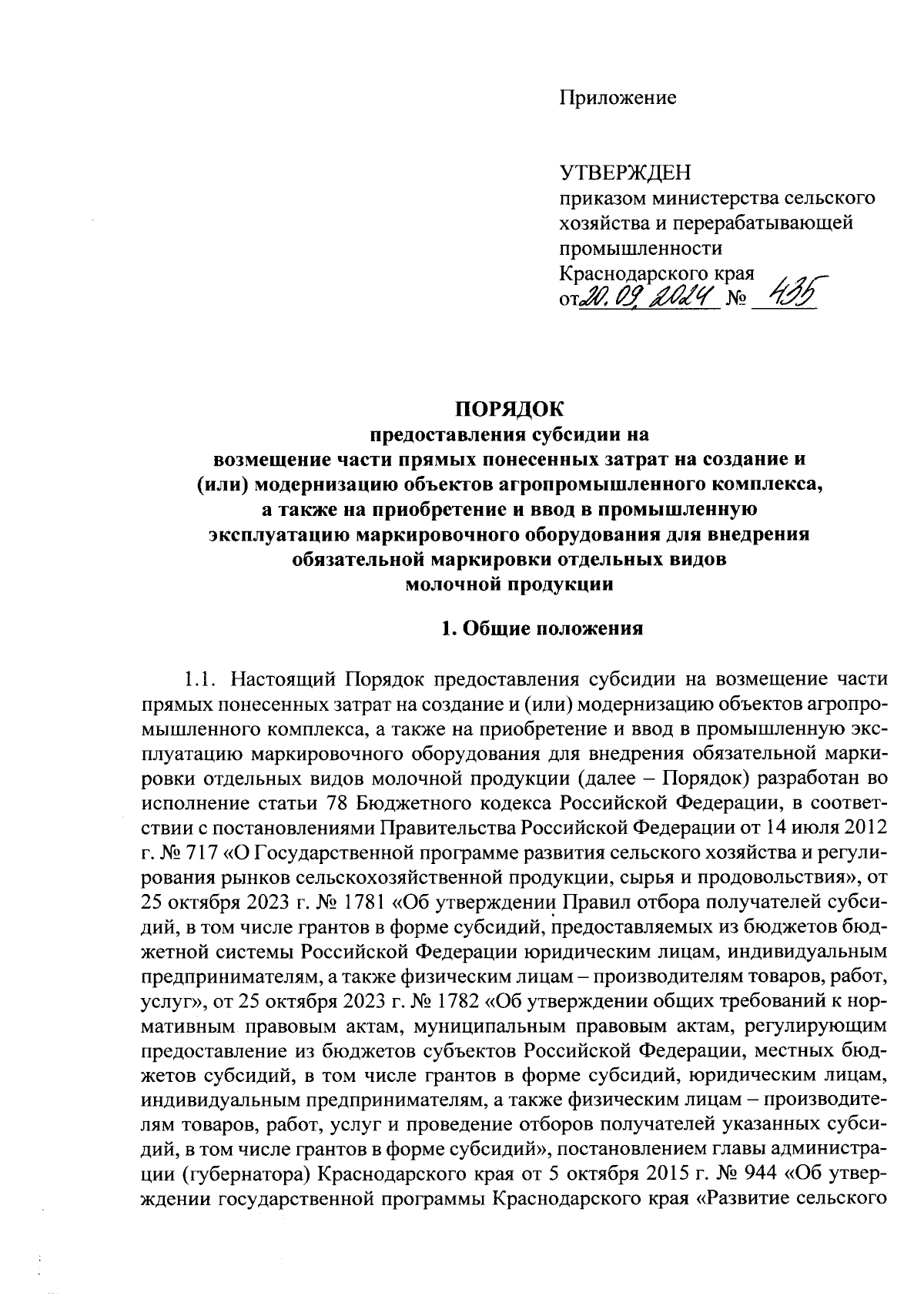 Приложение

УТВЕРЖДЕН
приказом министерства сельского хозяйства и перерабатывающей промышленности Краснодарского края
от 20.09.2024 № 435

ПОРЯДОК
предоставления субсидии на возмещение части прямых понесенных затрат на создание и (или) модернизацию объектов агропромышленного комплекса, а также на приобретение и ввод в промышленную эксплуатацию маркировочного оборудования для внедрения обязательной маркировки отдельных видов молочной продукции

1. Общие положения

1.1. Настоящий Порядок предоставления субсидии на возмещение части прямых понесенных затрат на создание и (или) модернизацию объектов агропромышленного комплекса, а также на приобретение и ввод в промышленную эксплуатацию маркировочного оборудования для внедрения обязательной маркировки отдельных видов молочной продукции (далее – Порядок) разработан во исполнение статьи 78 Бюджетного кодекса Российской Федерации, в соответствии с постановлениями Правительства Российской Федерации от 14 июля 2012 г. № 717 «О Государственной программе развития сельского хозяйства и регулирования рынков сельскохозяйственной продукции, сырья и продовольствия», от 25 октября 2023 г. № 1781 «Об утверждении Правил отбора получателей субсидий, в том числе грантов в форме субсидий, предоставляемых из бюджетов бюджетной системы Российской Федерации юридическим лицам, индивидуальным предпринимателям, а также физическим лицам – производителям товаров, работ, услуг», от 25 октября 2023 г. № 1782 «Об утверждении общих требований к нормативным правовым актам, муниципальным правовым актам, регулирующим предоставление из бюджетов субъектов Российской Федерации, местных бюджетов субсидий, в том числе грантов в форме субсидий, юридическим лицам, индивидуальным предпринимателям, а также физическим лицам – производителям товаров, работ, услуг и проведение отборов получателей указанных субсидий, в том числе грантов в форме субсидий», постановлением главы администрации (губернатора) Краснодарского края от 5 октября 2015 г. № 944 «Об утверждении государственной программы Краснодарского края «Развитие сельского